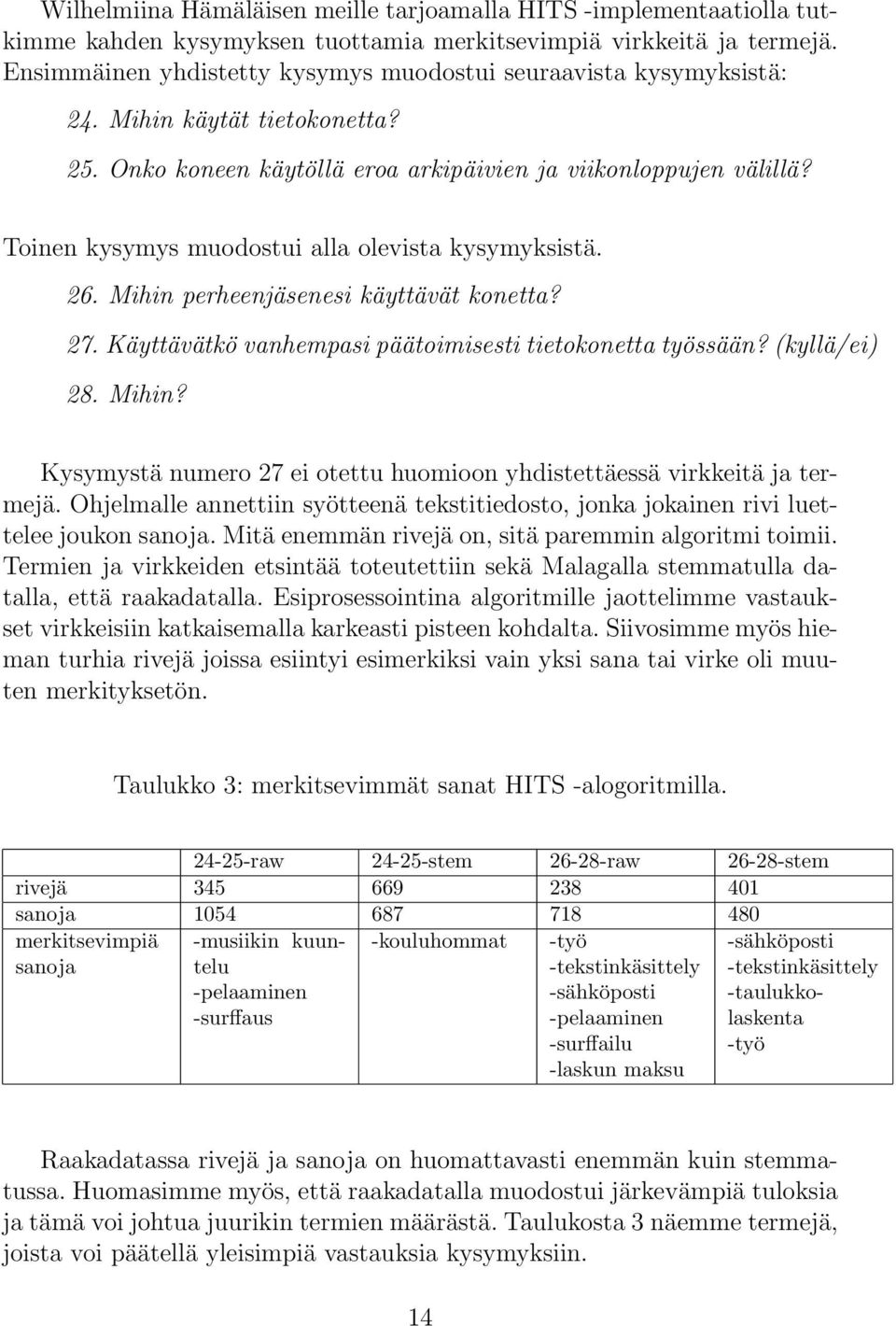 Wilhelmiina Hämäläisen meille tarjoamalla HITS -implementaatiolla tutkimme kahden kysymyksen tuottamia merkitsevimpiä virkkeitä ja termejä. Ensimmäinen yhdistetty kysymys muodostui seuraavista kysymyksistä:

24. Mihin käytät tietokonetta?

25. Onko koneen käytöllä eroa arkipäivien ja viikonloppujen välillä?

Toinen kysymys muodostui alla olevista kysymyksistä.

26. Mihin perheenjäsenesi käyttävät konetta?

27. Käyttävätkö vanhempasi päätoimisesti tietokonetta työssään? (kyllä/ei)

28. Mihin?

Kysymystä numero 27 ei otettu huomioon yhdistettäessä virkkeitä ja termejä. Ohjelmalle annettiin syötteenä tekstitiedosto, jonka jokainen rivi luettelee joukon sanoja. Mitä enemmän rivejä on, sitä paremmin algoritmi toimii. Termien ja virkkeiden etsintää toteutettiin sekä Malagalla stemmatulla datalla, että raakadatalla. Esiprosessointina algoritmille jaottelimme vastaukset virkkeisiin katkaisemalla karkeasti pisteen kohdalta. Siivosimme myös hieman turhia rivejä joissa esiintyi esimerkiksi vain yksi sana tai virke oli muuten merkityksetön.

Taulukko 3: merkitsevimmät sanat HITS -alogoritmilla.

| | 24-25-raw | 24-25-stem | 26-28-raw | 26-28-stem |
|---|---|---|---|---|
| rivejä | 345 | 669 | 238 | 401 |
| sanoja | 1054 | 687 | 718 | 480 |
| merkitsevimpiä sanoja | -musiikin kuuntelu -pelaaminen -surffaus | -kouluhommat | -työ -tekstinkäsittely -sähköposti -pelaaminen -surffailu -laskun maksu | -sähköposti -tekstinkäsittely -taulukkolaskenta -työ |

Raakadatassa rivejä ja sanoja on huomattavasti enemmän kuin stemmatussa. Huomasimme myös, että raakadatalla muodostui järkevämpiä tuloksia ja tämä voi johtua juurikin termien määrästä. Taulukosta 3 näemme termejä, joista voi päätellä yleisimpiä vastauksia kysymyksiin.

14